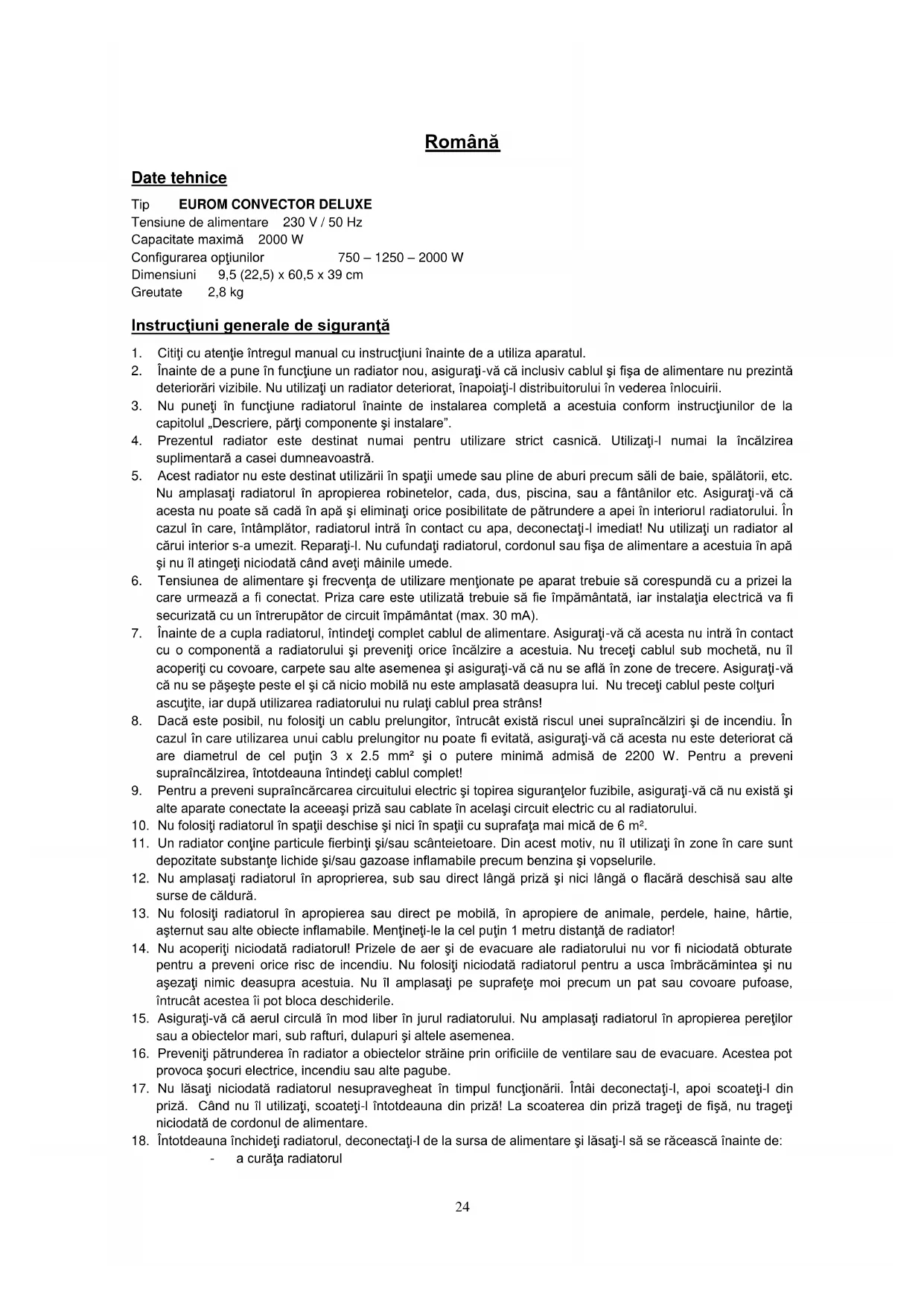 Română

Date tehnice

Tip EUROM CONVECTOR DELUXE
Tensiune de alimentare 230 V / 50 Hz
Capacitate maximă 2000 W
Configurarea opţiunilor 750 – 1250 – 2000 W
Dimensiuni 9,5 (22,5) x 60,5 x 39 cm
Greutate 2,8 kg

Instrucţiuni generale de siguranţă

1. Citiţi cu atenţie întregul manual cu instrucţiuni înainte de a utiliza aparatul.
2. Înainte de a pune în funcţiune un radiator nou, asiguraţi-vă că inclusiv cablul şi fişa de alimentare nu prezintă deteriorări vizibile. Nu utilizaţi un radiator deteriorat, înapoiaţi-l distribuitorului în vederea înlocuirii.
3. Nu puneţi în funcţiune radiatorul înainte de instalarea completă a acestuia conform instrucţiunilor de la capitolul „Descriere, părţi componente şi instalare".
4. Prezentul radiator este destinat numai pentru utilizare strict casnică. Utilizaţi-l numai la încălzirea suplimentară a casei dumneavoastră.
5. Acest radiator nu este destinat utilizării în spaţii umede sau pline de aburi precum săli de baie, spălătorii, etc. Nu amplasaţi radiatorul în apropierea robinetelor, cada, dus, piscina, sau a fântânilor etc. Asiguraţi-vă că acesta nu poate să cadă în apă şi eliminaţi orice posibilitate de pătrundere a apei în interiorul radiatorului. În cazul în care, întâmplător, radiatorul intră în contact cu apa, deconectaţi-l imediat! Nu utilizaţi un radiator al cărui interior s-a umezit. Reparaţi-l. Nu cufundaţi radiatorul, cordonul sau fişa de alimentare a acestuia în apă şi nu îl atingeţi niciodată când aveţi mâinile umede.
6. Tensiunea de alimentare şi frecvenţa de utilizare menţionate pe aparat trebuie să corespundă cu a prizei la care urmează a fi conectat. Priza care este utilizată trebuie să fie împământată, iar instalaţia electrică va fi securizată cu un întrerupător de circuit împământat (max. 30 mA).
7. Înainte de a cupla radiatorul, întindeţi complet cablul de alimentare. Asiguraţi-vă că acesta nu intră în contact cu o componentă a radiatorului şi preveniţi orice încălzire a acestuia. Nu treceţi cablul sub mochetă, nu îl acoperiţi cu covoare, carpete sau alte asemenea şi asiguraţi-vă că nu se află în zone de trecere. Asiguraţi-vă că nu se păşeşte peste el şi că nicio mobilă nu este amplasată deasupra lui. Nu treceţi cablul peste colţuri ascuţite, iar după utilizarea radiatorului nu rulaţi cablul prea strâns!
8. Dacă este posibil, nu folosiţi un cablu prelungitor, întrucât există riscul unei supraîncălziri şi de incendiu. În cazul în care utilizarea unui cablu prelungitor nu poate fi evitată, asiguraţi-vă că acesta nu este deteriorat că are diametrul de cel puţin 3 x 2.5 mm² şi o putere minimă admisă de 2200 W. Pentru a preveni supraîncălzirea, întotdeauna întindeţi cablul complet!
9. Pentru a preveni supraîncărcarea circuitului electric şi topirea siguranţelor fuzibile, asiguraţi-vă că nu există şi alte aparate conectate la aceeaşi priză sau cablate în acelaşi circuit electric cu al radiatorului.
10. Nu folosiţi radiatorul în spaţii deschise şi nici în spaţii cu suprafaţa mai mică de 6 m².
11. Un radiator conţine particule fierbinţi şi/sau scânteietoare. Din acest motiv, nu îl utilizaţi în zone în care sunt depozitate substanţe lichide şi/sau gazoase inflamabile precum benzina şi vopselurile.
12. Nu amplasaţi radiatorul în aproprierea, sub sau direct lângă priză şi nici lângă o flacără deschisă sau alte surse de căldură.
13. Nu folosiţi radiatorul în apropierea sau direct pe mobilă, în apropiere de animale, perdele, haine, hârtie, aşternut sau alte obiecte inflamabile. Menţineţi-le la cel puţin 1 metru distanţă de radiator!
14. Nu acoperiţi niciodată radiatorul! Prizele de aer şi de evacuare ale radiatorului nu vor fi niciodată obturate pentru a preveni orice risc de incendiu. Nu folosiţi niciodată radiatorul pentru a usca îmbrăcămintea şi nu aşezaţi nimic deasupra acestuia. Nu îl amplasaţi pe suprafeţe moi precum un pat sau covoare pufoase, întrucât acestea îi pot bloca deschiderile.
15. Asiguraţi-vă că aerul circulă în mod liber în jurul radiatorului. Nu amplasaţi radiatorul în apropierea pereţilor sau a obiectelor mari, sub rafturi, dulapuri şi altele asemenea.
16. Preveniţi pătrunderea în radiator a obiectelor străine prin orificiile de ventilare sau de evacuare. Acestea pot provoca şocuri electrice, incendiu sau alte pagube.
17. Nu lăsaţi niciodată radiatorul nesupravegheat în timpul funcţionării. Întâi deconectaţi-l, apoi scoateţi-l din priză. Când nu îl utilizaţi, scoateţi-l întotdeauna din priză! La scoaterea din priză trageţi de fişă, nu trageţi niciodată de cordonul de alimentare.
18. Întotdeauna închideţi radiatorul, deconectaţi-l de la sursa de alimentare şi lăsaţi-l să se răcească înainte de:
- a curăţa radiatorul

24